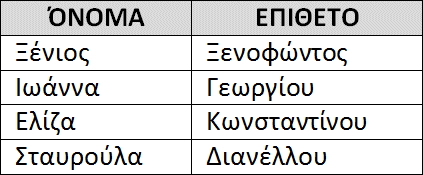 | ΌΝΟΜΑ | ΕΠΙΘΕΤΟ |
|---|---|
| Ξένιος | Ξενοφώντος |
| Ιωάννα | Γεωργίου |
| Ελίζα | Κωνσταντίνου |
| Σταυρούλα | Διανέλλου |